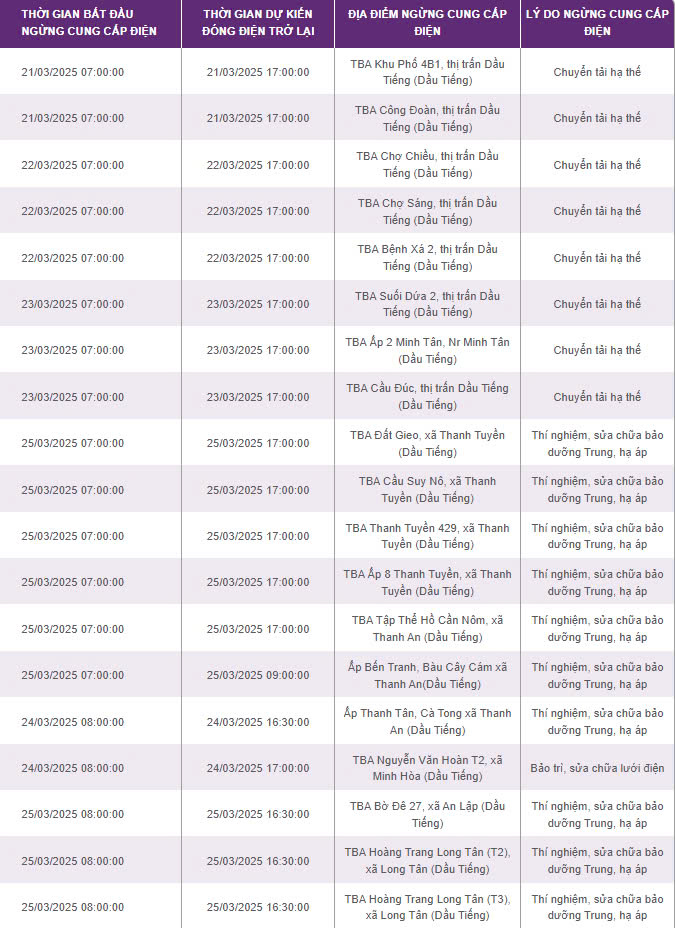 | THỜI GIAN BẮT ĐẦU NGỪNG CUNG CẤP ĐIỆN | THỜI GIAN DỰ KIẾN ĐÓNG ĐIỆN TRỞ LẠI | ĐỊA ĐIỂM NGỪNG CUNG CẤP ĐIỆN | LÝ DO NGỪNG CUNG CẤP ĐIỆN |
|---|---|---|---|
| 21/03/2025 07:00:00 | 21/03/2025 17:00:00 | TBA Khu Phố 4B1, thị trấn Dầu Tiếng (Dầu Tiếng) | Chuyển tải hạ thế |
| 21/03/2025 07:00:00 | 21/03/2025 17:00:00 | TBA Công Đoàn, thị trấn Dầu Tiếng (Dầu Tiếng) | Chuyển tải hạ thế |
| 22/03/2025 07:00:00 | 22/03/2025 17:00:00 | TBA Chợ Chiều, thị trấn Dầu Tiếng (Dầu Tiếng) | Chuyển tải hạ thế |
| 22/03/2025 07:00:00 | 22/03/2025 17:00:00 | TBA Chợ Sáng, thị trấn Dầu Tiếng (Dầu Tiếng) | Chuyển tải hạ thế |
| 22/03/2025 07:00:00 | 22/03/2025 17:00:00 | TBA Bệnh Xá 2, thị trấn Dầu Tiếng (Dầu Tiếng) | Chuyển tải hạ thế |
| 23/03/2025 07:00:00 | 23/03/2025 17:00:00 | TBA Suối Dứa 2, thị trấn Dầu Tiếng (Dầu Tiếng) | Chuyển tải hạ thế |
| 23/03/2025 07:00:00 | 23/03/2025 17:00:00 | TBA Ấp 2 Minh Tân, Nr Minh Tân (Dầu Tiếng) | Chuyển tải hạ thế |
| 23/03/2025 07:00:00 | 23/03/2025 17:00:00 | TBA Cầu Đúc, thị trấn Dầu Tiếng (Dầu Tiếng) | Chuyển tải hạ thế |
| 25/03/2025 07:00:00 | 25/03/2025 17:00:00 | TBA Đất Gieo, xã Thanh Tuyền (Dầu Tiếng) | Thí nghiệm, sửa chữa bảo dưỡng Trung, hạ áp |
| 25/03/2025 07:00:00 | 25/03/2025 17:00:00 | TBA Cầu Suy Nô, xã Thanh Tuyền (Dầu Tiếng) | Thí nghiệm, sửa chữa bảo dưỡng Trung, hạ áp |
| 25/03/2025 07:00:00 | 25/03/2025 17:00:00 | TBA Thanh Tuyền 429, xã Thanh Tuyền (Dầu Tiếng) | Thí nghiệm, sửa chữa bảo dưỡng Trung, hạ áp |
| 25/03/2025 07:00:00 | 25/03/2025 17:00:00 | TBA Ấp 8 Thanh Tuyền, xã Thanh Tuyền (Dầu Tiếng) | Thí nghiệm, sửa chữa bảo dưỡng Trung, hạ áp |
| 25/03/2025 07:00:00 | 25/03/2025 17:00:00 | TBA Tập Thể Hồ Cần Nôm, xã Thanh An (Dầu Tiếng) | Thí nghiệm, sửa chữa bảo dưỡng Trung, hạ áp |
| 25/03/2025 07:00:00 | 25/03/2025 09:00:00 | Ấp Bến Tranh, Bàu Cây Cám xã Thanh An(Dầu Tiếng) | Thí nghiệm, sửa chữa bảo dưỡng Trung, hạ áp |
| 24/03/2025 08:00:00 | 24/03/2025 16:30:00 | Ấp Thanh Tân, Cà Tong xã Thanh An (Dầu Tiếng) | Thí nghiệm, sửa chữa bảo dưỡng Trung, hạ áp |
| 24/03/2025 08:00:00 | 24/03/2025 17:00:00 | TBA Nguyễn Văn Hoàn T2, xã Minh Hòa (Dầu Tiếng) | Bảo trì, sửa chữa lưới điện |
| 25/03/2025 08:00:00 | 25/03/2025 16:30:00 | TBA Bờ Đê 27, xã An Lập (Dầu Tiếng) | Thí nghiệm, sửa chữa bảo dưỡng Trung, hạ áp |
| 25/03/2025 08:00:00 | 25/03/2025 16:30:00 | TBA Hoàng Trang Long Tân (T2), xã Long Tân (Dầu Tiếng) | Thí nghiệm, sửa chữa bảo dưỡng Trung, hạ áp |
| 25/03/2025 08:00:00 | 25/03/2025 16:30:00 | TBA Hoàng Trang Long Tân (T3), xã Long Tân (Dầu Tiếng) | Thí nghiệm, sửa chữa bảo dưỡng Trung, hạ áp |